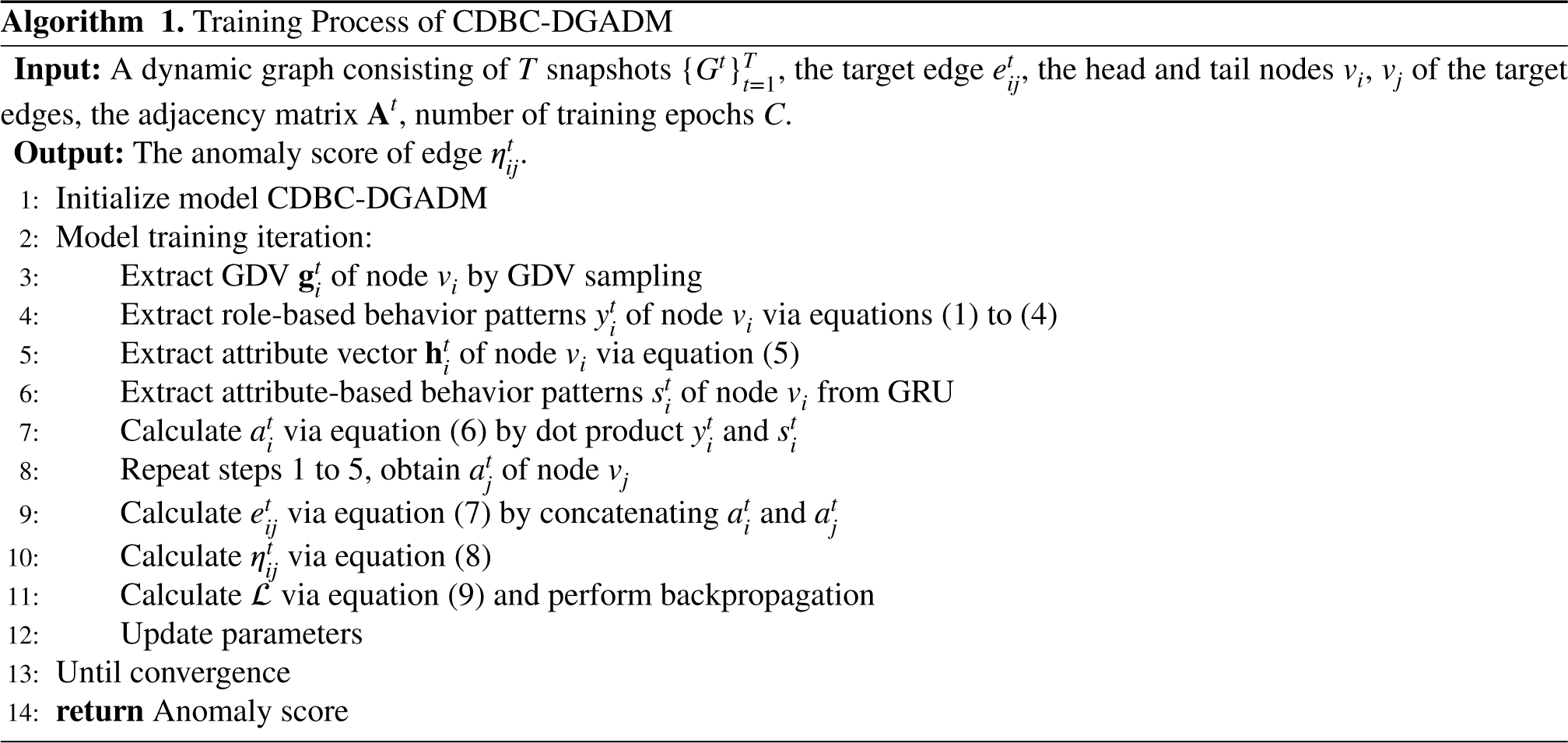 Algorithm 1. Training Process of CDBC-DGADM

Input: A dynamic graph consisting of $T$ snapshots $\{G^t\}_{t=1}^{T}$, the target edge $e_{ij}^t$, the head and tail nodes $v_i$, $v_j$ of the target edges, the adjacency matrix $\mathbf{A}^t$, number of training epochs $C$.

Output: The anomaly score of edge $\eta_{ij}^t$.

1: Initialize model CDBC-DGADM
2: Model training iteration:
3: Extract GDV $\mathbf{g}_i^t$ of node $v_i$ by GDV sampling
4: Extract role-based behavior patterns $y_i^t$ of node $v_i$ via equations (1) to (4)
5: Extract attribute vector $\mathbf{h}_i^t$ of node $v_i$ via equation (5)
6: Extract attribute-based behavior patterns $s_i^t$ of node $v_i$ from GRU
7: Calculate $a_i^t$ via equation (6) by dot product $y_i^t$ and $s_i^t$
8: Repeat steps 1 to 5, obtain $a_j^t$ of node $v_j$
9: Calculate $e_{ij}^t$ via equation (7) by concatenating $a_i^t$ and $a_j^t$
10: Calculate $\eta_{ij}^t$ via equation (8)
11: Calculate $\mathcal{L}$ via equation (9) and perform backpropagation
12: Update parameters
13: Until convergence
14: return Anomaly score